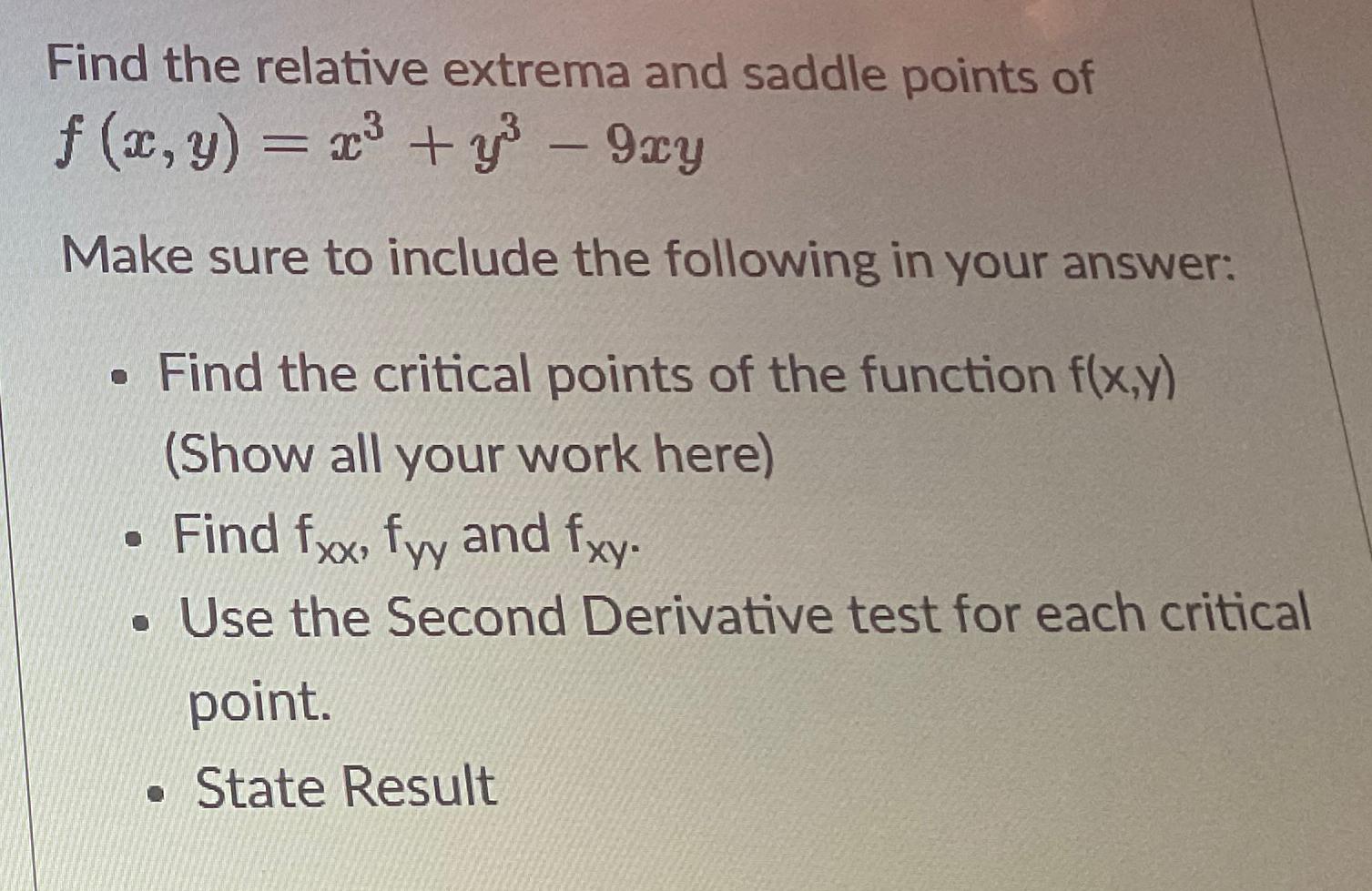 Find the relative extrema and saddle points of $f(x, y) = x^3 + y^3 - 9xy$

Make sure to include the following in your answer:

• Find the critical points of the function f(x,y) (Show all your work here)
• Find $f_{xx}$, $f_{yy}$ and $f_{xy}$.
• Use the Second Derivative test for each critical point.
• State Result